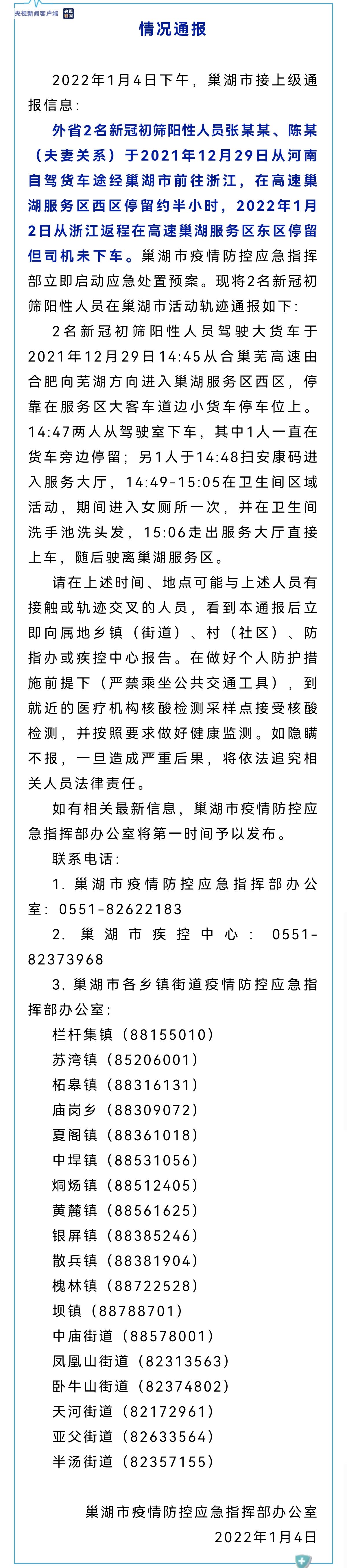 央视新闻客户端

情况通报

2022年1月4日下午，巢湖市接上级通报信息：

外省2名新冠初筛阳性人员张某某、陈某（夫妻关系）于2021年12月29日从河南自驾货车途经巢湖市前往浙江，在高速巢湖服务区西区停留约半小时，2022年1月2日从浙江返程在高速巢湖服务区东区停留但司机未下车。巢湖市疫情防控应急指挥部立即启动应急处置预案。现将2名新冠初筛阳性人员在巢湖市活动轨迹通报如下：

2名新冠初筛阳性人员驾驶大货车于2021年12月29日14:45从合巢芜高速由合肥向芜湖方向进入巢湖服务区西区，停靠在服务区大客车道边小货车停车位上。14:47两人从驾驶室下车，其中1人一直在货车旁边停留；另1人于14:48扫安康码进入服务大厅，14:49-15:05在卫生间区域活动，期间进入女厕所一次，并在卫生间洗手池洗头发，15:06走出服务大厅直接上车，随后驶离巢湖服务区。

请在上述时间、地点可能与上述人员有接触或轨迹交叉的人员，看到本通报后立即向属地乡镇（街道）、村（社区）、防指办或疾控中心报告。在做好个人防护措施前提下（严禁乘坐公共交通工具），到就近的医疗机构核酸检测采样点接受核酸检测，并按照要求做好健康监测。如隐瞒不报，一旦造成严重后果，将依法追究相关人员法律责任。

如有相关最新信息，巢湖市疫情防控应急指挥部办公室将第一时间予以发布。

联系电话：

1. 巢湖市疫情防控应急指挥部办公室：0551-82622183

2. 巢湖市疾控中心：0551-82373968

3. 巢湖市各乡镇街道疫情防控应急指挥部办公室：

栏杆集镇（88155010）
苏湾镇（85206001）
柘皋镇（88316131）
庙岗乡（88309072）
夏阁镇（88361018）
中垾镇（88531056）
烔炀镇（88512405）
黄麓镇（88561625）
银屏镇（88385246）
散兵镇（88381904）
槐林镇（88722528）
坝镇（88788701）
中庙街道（88578001）
凤凰山街道（82313563）
卧牛山街道（82374802）
天河街道（82172961）
亚父街道（82633564）
半汤街道（82357155）

巢湖市疫情防控应急指挥部办公室
2022年1月4日